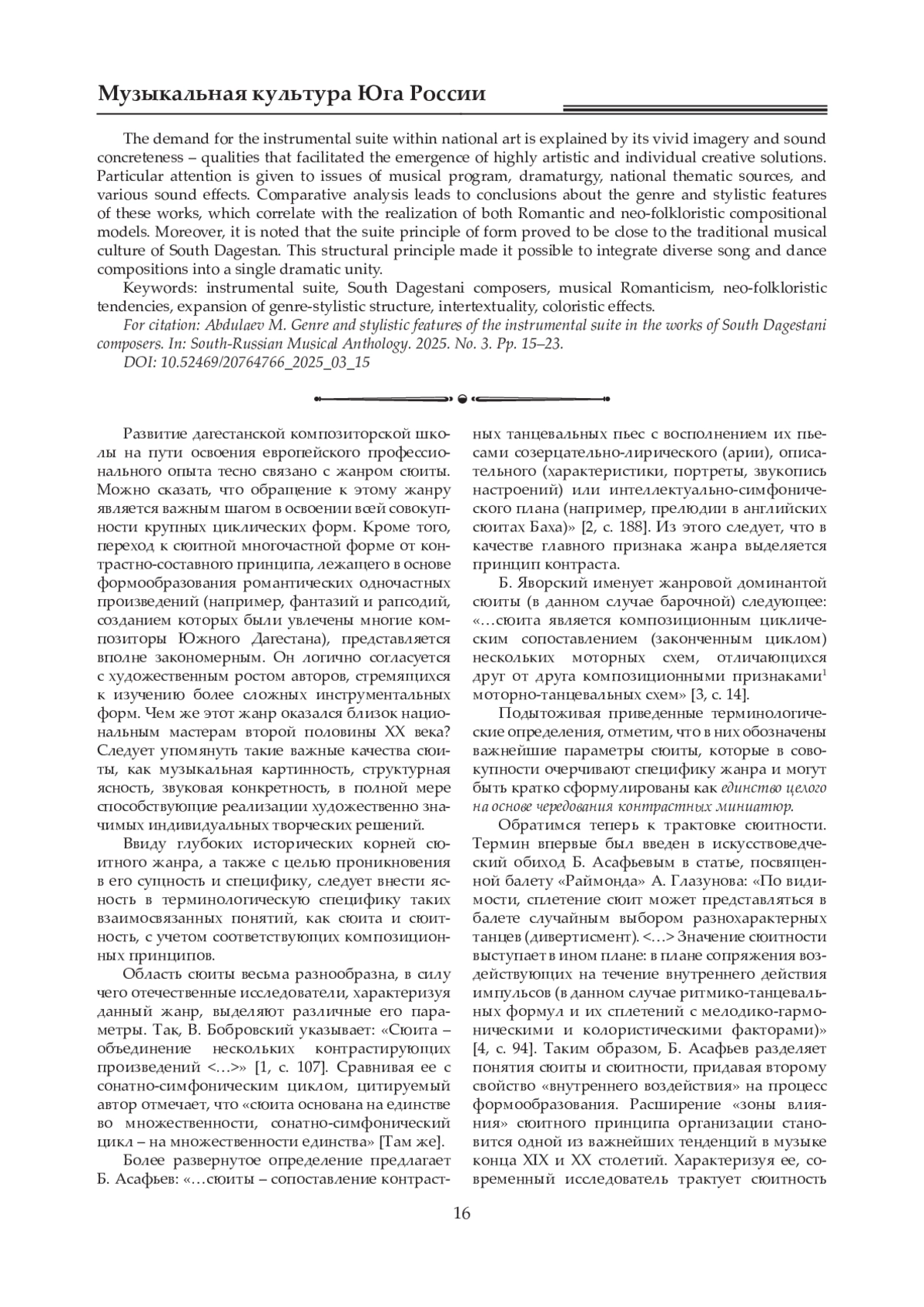 Музыкальная культура Юга России

The demand for the instrumental suite within national art is explained by its vivid imagery and sound concreteness – qualities that facilitated the emergence of highly artistic and individual creative solutions. Particular attention is given to issues of musical program, dramaturgy, national thematic sources, and various sound effects. Comparative analysis leads to conclusions about the genre and stylistic features of these works, which correlate with the realization of both Romantic and neo-folkloristic compositional models. Moreover, it is noted that the suite principle of form proved to be close to the traditional musical culture of South Dagestan. This structural principle made it possible to integrate diverse song and dance compositions into a single dramatic unity.

Keywords: instrumental suite, South Dagestani composers, musical Romanticism, neo-folkloristic tendencies, expansion of genre-stylistic structure, intertextuality, coloristic effects.

For citation: Abdulaev M. Genre and stylistic features of the instrumental suite in the works of South Dagestani composers. In: South-Russian Musical Anthology. 2025. No. 3. Pp. 15–23.

DOI: 10.52469/20764766_2025_03_15

Развитие дагестанской композиторской школы на пути освоения европейского профессионального опыта тесно связано с жанром сюиты. Можно сказать, что обращение к этому жанру является важным шагом в освоении всей совокупности крупных циклических форм. Кроме того, переход к сюитной многочастной форме от контрастно-составного принципа, лежащего в основе формообразования романтических одночастных произведений (например, фантазий и рапсодий, созданием которых были увлечены многие композиторы Южного Дагестана), представляется вполне закономерным. Он логично согласуется с художественным ростом авторов, стремящихся к изучению более сложных инструментальных форм. Чем же этот жанр оказался близок национальным мастерам второй половины XX века? Следует упомянуть такие важные качества сюиты, как музыкальная картинность, структурная ясность, звуковая конкретность, в полной мере способствующие реализации художественно значимых индивидуальных творческих решений.

Ввиду глубоких исторических корней сюитного жанра, а также с целью проникновения в его сущность и специфику, следует внести ясность в терминологическую специфику таких взаимосвязанных понятий, как сюита и сюитность, с учетом соответствующих композиционных принципов.

Область сюиты весьма разнообразна, в силу чего отечественные исследователи, характеризуя данный жанр, выделяют различные его параметры. Так, В. Бобровский указывает: «Сюита – объединение нескольких контрастирующих произведений <…>» [1, с. 107]. Сравнивая ее с сонатно-симфоническим циклом, цитируемый автор отмечает, что «сюита основана на единстве во множественности, сонатно-симфонический цикл – на множественности единства» [Там же].

Более развернутое определение предлагает Б. Асафьев: «…сюиты – сопоставление контрастных танцевальных пьес с восполнением их пьесами созерцательно-лирического (арии), описательного (характеристики, портреты, звукопись настроений) или интеллектуально-симфонического плана (например, прелюдии в английских сюитах Баха)» [2, с. 188]. Из этого следует, что в качестве главного признака жанра выделяется принцип контраста.

Б. Яворский именует жанровой доминантой сюиты (в данном случае барочной) следующее: «…сюита является композиционным циклическим сопоставлением (законченным циклом) нескольких моторных схем, отличающихся друг от друга композиционными признаками$^1$ моторно-танцевальных схем» [3, с. 14].

Подытоживая приведенные терминологические определения, отметим, что в них обозначены важнейшие параметры сюиты, которые в совокупности очерчивают специфику жанра и могут быть кратко сформулированы как единство целого на основе чередования контрастных миниатюр.

Обратимся теперь к трактовке сюитности. Термин впервые был введен в искусствоведческий обиход Б. Асафьевым в статье, посвященной балету «Раймонда» А. Глазунова: «По видимости, сплетение сюит может представляться в балете случайным выбором разнохарактерных танцев (дивертисмент). <…> Значение сюитности выступает в ином плане: в плане сопряжения воздействующих на течение внутреннего действия импульсов (в данном случае ритмико-танцевальных формул и их сплетений с мелодико-гармоническими и колористическими факторами)» [4, с. 94]. Таким образом, Б. Асафьев разделяет понятия сюиты и сюитности, придавая второму свойство «внутреннего воздействия» на процесс формообразования. Расширение «зоны влияния» сюитного принципа организации становится одной из важнейших тенденций в музыке конца XIX и XX столетий. Характеризуя ее, современный исследователь трактует сюитность

16